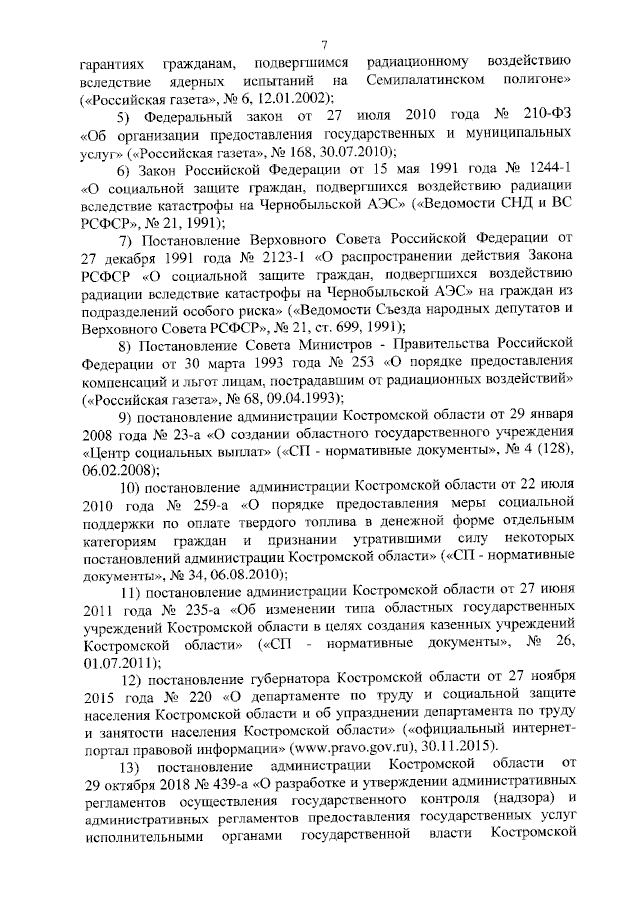 7

гарантиях гражданам, подвергшимся радиационному воздействию вследствие ядерных испытаний на Семипалатинском полигоне» («Российская газета», № 6, 12.01.2002);

5) Федеральный закон от 27 июля 2010 года № 210-ФЗ «Об организации предоставления государственных и муниципальных услуг» («Российская газета», № 168, 30.07.2010);

6) Закон Российской Федерации от 15 мая 1991 года № 1244-1 «О социальной защите граждан, подвергшихся воздействию радиации вследствие катастрофы на Чернобыльской АЭС» («Ведомости СНД и ВС РСФСР», № 21, 1991);

7) Постановление Верховного Совета Российской Федерации от 27 декабря 1991 года № 2123-1 «О распространении действия Закона РСФСР «О социальной защите граждан, подвергшихся воздействию радиации вследствие катастрофы на Чернобыльской АЭС» на граждан из подразделений особого риска» («Ведомости Съезда народных депутатов и Верховного Совета РСФСР», № 21, ст. 699, 1991);

8) Постановление Совета Министров - Правительства Российской Федерации от 30 марта 1993 года № 253 «О порядке предоставления компенсаций и льгот лицам, пострадавшим от радиационных воздействий» («Российская газета», № 68, 09.04.1993);

9) постановление администрации Костромской области от 29 января 2008 года № 23-а «О создании областного государственного учреждения «Центр социальных выплат» («СП - нормативные документы», № 4 (128), 06.02.2008);

10) постановление администрации Костромской области от 22 июля 2010 года № 259-а «О порядке предоставления меры социальной поддержки по оплате твердого топлива в денежной форме отдельным категориям граждан и признании утратившими силу некоторых постановлений администрации Костромской области» («СП - нормативные документы», № 34, 06.08.2010);

11) постановление администрации Костромской области от 27 июня 2011 года № 235-а «Об изменении типа областных государственных учреждений Костромской области в целях создания казенных учреждений Костромской области» («СП - нормативные документы», № 26, 01.07.2011);

12) постановление губернатора Костромской области от 27 ноября 2015 года № 220 «О департаменте по труду и социальной защите населения Костромской области и об упразднении департамента по труду и занятости населения Костромской области» («официальный интернет-портал правовой информации» (www.pravo.gov.ru), 30.11.2015).

13) постановление администрации Костромской области от 29 октября 2018 № 439-а «О разработке и утверждении административных регламентов осуществления государственного контроля (надзора) и административных регламентов предоставления государственных услуг исполнительными органами государственной власти Костромской